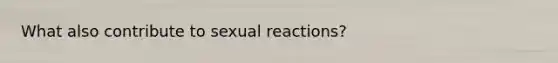 What also contribute to sexual reactions?